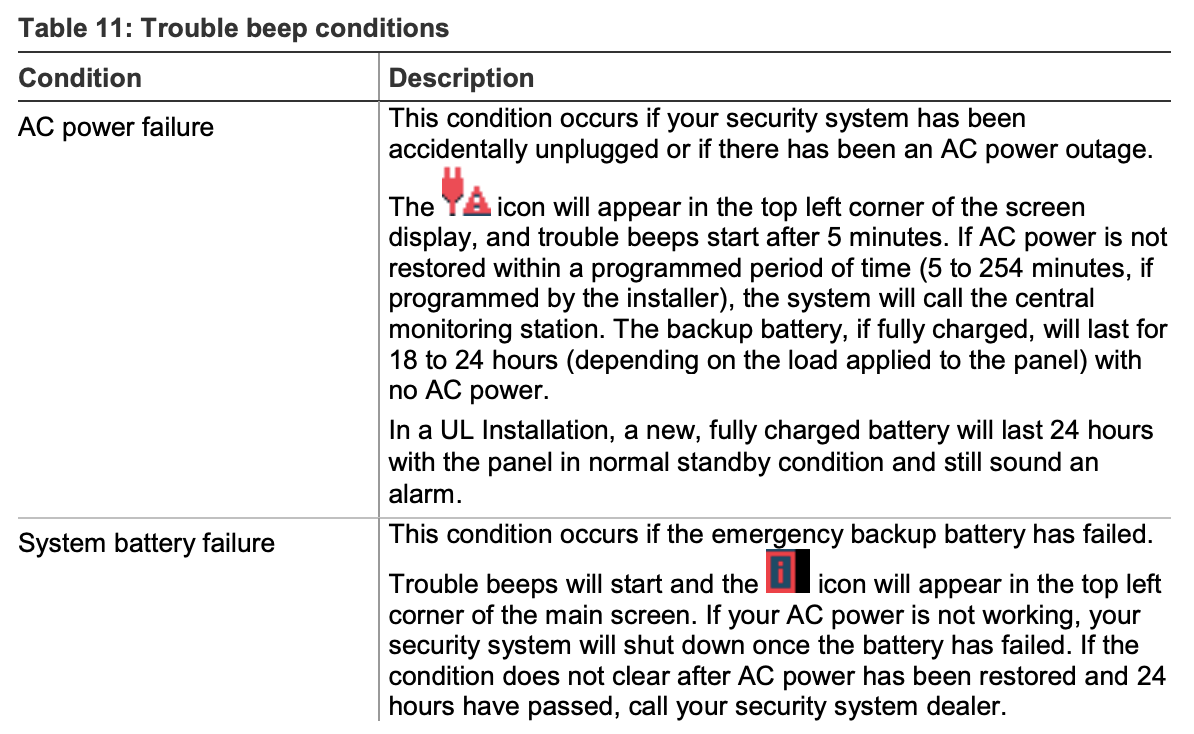 Table 11: Trouble beep conditions

| Condition | Description |
|---|---|
| AC power failure | This condition occurs if your security system has been accidentally unplugged or if there has been an AC power outage.<br><br>The icon will appear in the top left corner of the screen display, and trouble beeps start after 5 minutes. If AC power is not restored within a programmed period of time (5 to 254 minutes, if programmed by the installer), the system will call the central monitoring station. The backup battery, if fully charged, will last for 18 to 24 hours (depending on the load applied to the panel) with no AC power.<br><br>In a UL Installation, a new, fully charged battery will last 24 hours with the panel in normal standby condition and still sound an alarm. |
| System battery failure | This condition occurs if the emergency backup battery has failed.<br><br>Trouble beeps will start and the i icon will appear in the top left corner of the main screen. If your AC power is not working, your security system will shut down once the battery has failed. If the condition does not clear after AC power has been restored and 24 hours have passed, call your security system dealer. |